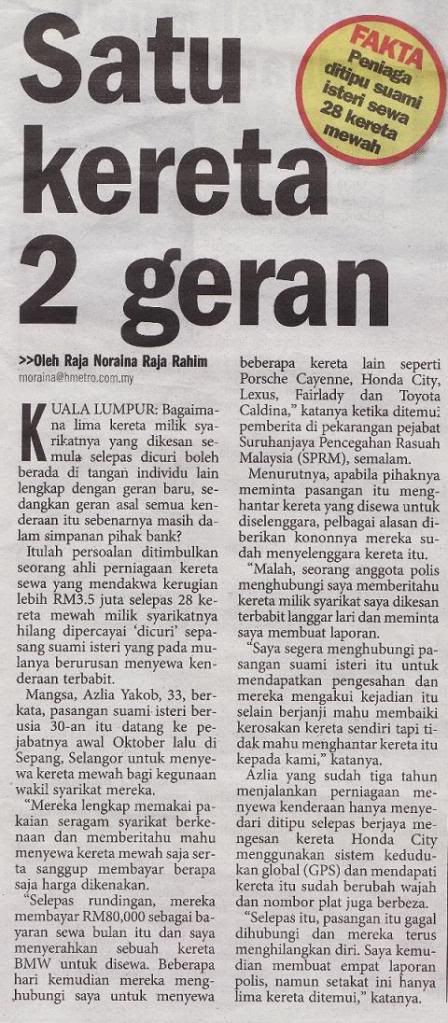 Satu kereta 2 geran

FAKTA
Peniaga ditipu suami isteri sewa 28 kereta mewah

>>Oleh Raja Noraina Raja Rahim
moraina@hmetro.com.my

KUALA LUMPUR: Bagaimana lima kereta milik syarikatnya yang dikesan semula selepas dicuri boleh berada di tangan individu lain lengkap dengan geran baru, sedangkan geran asal semua kenderaan itu sebenarnya masih dalam simpanan pihak bank?

Itulah persoalan ditimbulkan seorang ahli perniagaan kereta sewa yang mendakwa kerugian lebih RM3.5 juta selepas 28 kereta mewah milik syarikatnya hilang dipercayai 'dicuri' sepasang suami isteri yang pada mulanya berurusan menyewa kenderaan terbabit.

Mangsa, Azlia Yakob, 33, berkata, pasangan suami isteri berusia 30-an itu datang ke pejabatnya awal Oktober lalu di Sepang, Selangor untuk menyewa kereta mewah bagi kegunaan wakil syarikat mereka.

"Mereka lengkap memakai pakaian seragam syarikat berkenaan dan memberitahu mahu menyewa kereta mewah saja serta sanggup membayar berapa saja harga dikenakan.

"Selepas rundingan, mereka membayar RM80,000 sebagai bayaran sewa bulan itu dan saya menyerahkan sebuah kereta BMW untuk disewa. Beberapa hari kemudian mereka menghubungi saya untuk menyewa beberapa kereta lain seperti Porsche Cayenne, Honda City, Lexus, Fairlady dan Toyota Caldina," katanya ketika ditemui pemberita di pekarangan pejabat Suruhanjaya Pencegahan Rasuah Malaysia (SPRM), semalam.

Menurutnya, apabila pihaknya meminta pasangan itu menghantar kereta yang disewa untuk diselenggara, pelbagai alasan diberikan kononnya mereka sudah menyelenggara kereta itu.

"Malah, seorang anggota polis menghubungi saya memberitahu kereta milik syarikat saya dikesan terbabit langgar lari dan meminta saya membuat laporan.

"Saya segera menghubungi pasangan suami isteri itu untuk mendapatkan pengesahan dan mereka mengakui kejadian itu selain berjanji mahu membaiki kerosakan kereta sendiri tapi tidak mahu menghantar kereta itu kepada kami," katanya.

Azlia yang sudah tiga tahun menjalankan perniagaan menyewa kenderaan hanya menyedari ditipu selepas berjaya mengesan kereta Honda City menggunakan sistem kedudukan global (GPS) dan mendapati kereta itu sudah berubah wajah dan nombor plat juga berbeza.

"Selepas itu, pasangan itu gagal dihubungi dan mereka terus menghilangkan diri. Saya kemudian membuat empat laporan polis, namun setakat ini hanya lima kereta ditemui," katanya.